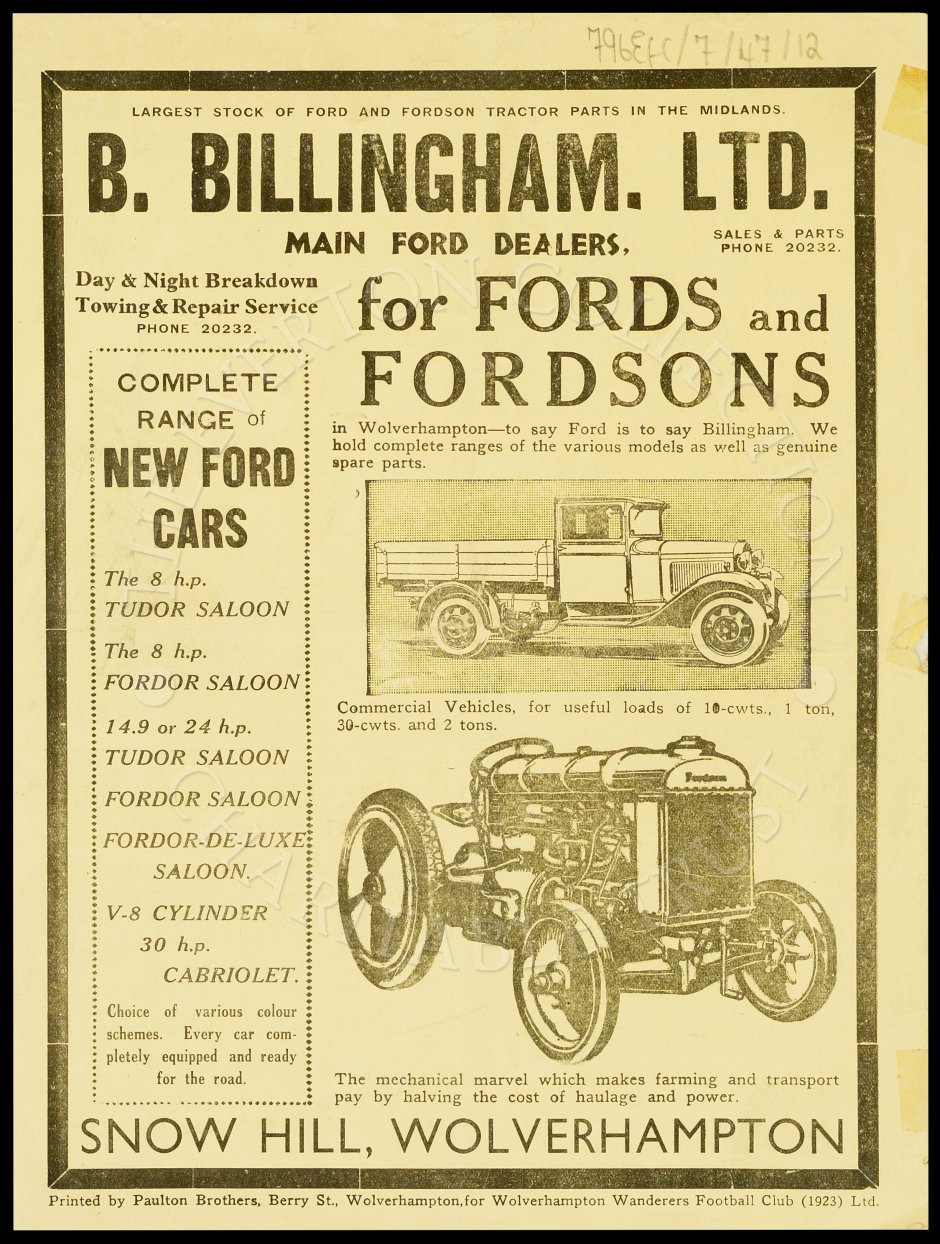 796EFC/7/47/12

LARGEST STOCK OF FORD AND FORDSON TRACTOR PARTS IN THE MIDLANDS.

B. BILLINGHAM. LTD.

MAIN FORD DEALERS,

SALES & PARTS PHONE 20232.

Day & Night Breakdown Towing & Repair Service PHONE 20232.

for FORDS and FORDSONS

in Wolverhampton—to say Ford is to say Billingham. We hold complete ranges of the various models as well as genuine spare parts.

COMPLETE RANGE of NEW FORD CARS

The 8 h.p. TUDOR SALOON

The 8 h.p. FORDOR SALOON

14.9 or 24 h.p. TUDOR SALOON

FORDOR SALOON

FORDOR-DE-LUXE SALOON.

V-8 CYLINDER 30 h.p. CABRIOLET.

Choice of various colour schemes. Every car completely equipped and ready for the road.

Commercial Vehicles, for useful loads of 10-cwts., 1 ton, 30-cwts. and 2 tons.

Fordson

The mechanical marvel which makes farming and transport pay by halving the cost of haulage and power.

SNOW HILL, WOLVERHAMPTON

Printed by Paulton Brothers, Berry St., Wolverhampton, for Wolverhampton Wanderers Football Club (1923) Ltd.